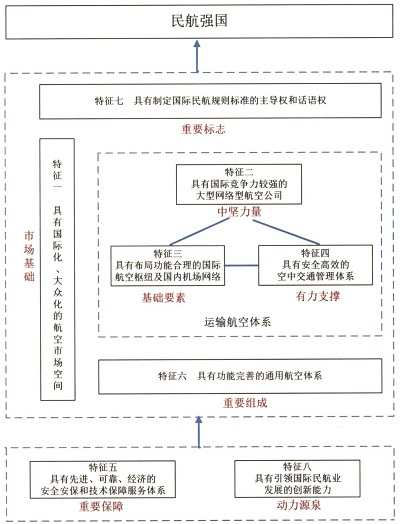 民航强国

特征七 具有制定国际民航规则标准的主导权和话语权

重要标志

市场基础

特征一 具有国际化、大众化的航空市场空间

特征二
具有国际竞争力较强的
大型网络型航空公司

中坚力量

特征三
具有布局功能合理的国际
航空枢纽及国内机场网络

基础要素

特征四
具有安全高效的
空中交通管理体系

有力支撑

运输航空体系

特征六 具有功能完善的通用航空体系

重要组成

特征五
具有先进、可靠、经济的
安全安保和技术保障服务体系

重要保障

特征八
具有引领国际民航业
发展的创新能力

动力源泉